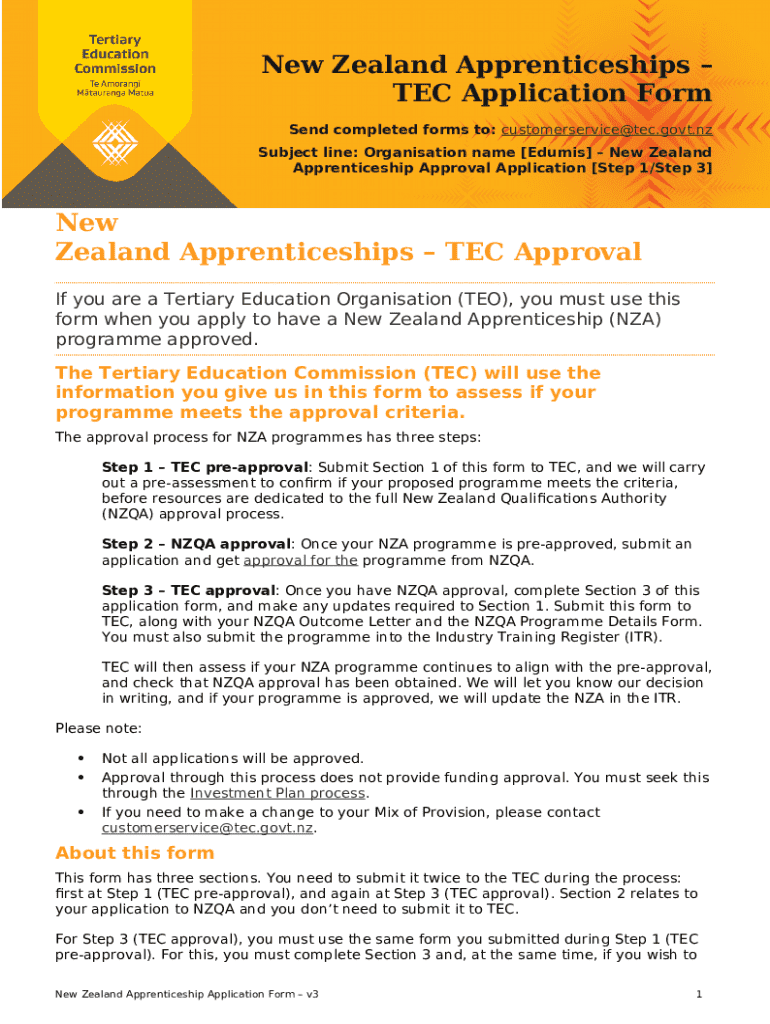 Tertiary Education Commission
Te Amorangi Mātauranga Matua

New Zealand Apprenticeships – TEC Application Form

Send completed forms to: customerservice@tec.govt.nz
Subject line: Organisation name [Edumis] – New Zealand Apprenticeship Approval Application [Step 1/Step 3]

New
Zealand Apprenticeships – TEC Approval

If you are a Tertiary Education Organisation (TEO), you must use this form when you apply to have a New Zealand Apprenticeship (NZA) programme approved.

The Tertiary Education Commission (TEC) will use the information you give us in this form to assess if your programme meets the approval criteria.

The approval process for NZA programmes has three steps:

Step 1 – TEC pre-approval: Submit Section 1 of this form to TEC, and we will carry out a pre-assessment to confirm if your proposed programme meets the criteria, before resources are dedicated to the full New Zealand Qualifications Authority (NZQA) approval process.

Step 2 – NZQA approval: Once your NZA programme is pre-approved, submit an application and get approval for the programme from NZQA.

Step 3 – TEC approval: Once you have NZQA approval, complete Section 3 of this application form, and make any updates required to Section 1. Submit this form to TEC, along with your NZQA Outcome Letter and the NZQA Programme Details Form. You must also submit the programme into the Industry Training Register (ITR).

TEC will then assess if your NZA programme continues to align with the pre-approval, and check that NZQA approval has been obtained. We will let you know our decision in writing, and if your programme is approved, we will update the NZA in the ITR.

Please note:

• Not all applications will be approved.
• Approval through this process does not provide funding approval. You must seek this through the Investment Plan process.
• If you need to make a change to your Mix of Provision, please contact customerservice@tec.govt.nz.

About this form

This form has three sections. You need to submit it twice to the TEC during the process: first at Step 1 (TEC pre-approval), and again at Step 3 (TEC approval). Section 2 relates to your application to NZQA and you don't need to submit it to TEC.

For Step 3 (TEC approval), you must use the same form you submitted during Step 1 (TEC pre-approval). For this, you must complete Section 3 and, at the same time, if you wish to

New Zealand Apprenticeship Application Form – v3
1